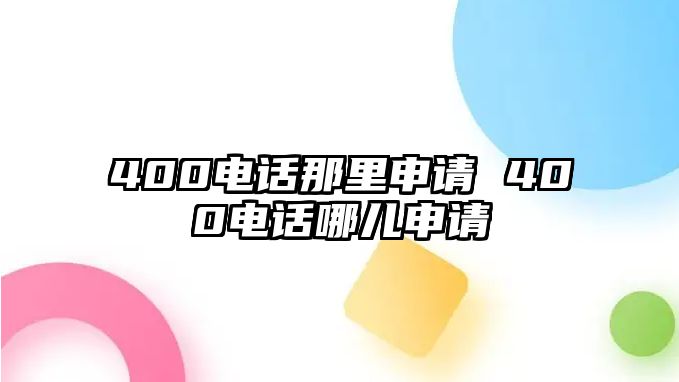 400电话那里申请 400电话哪儿申请